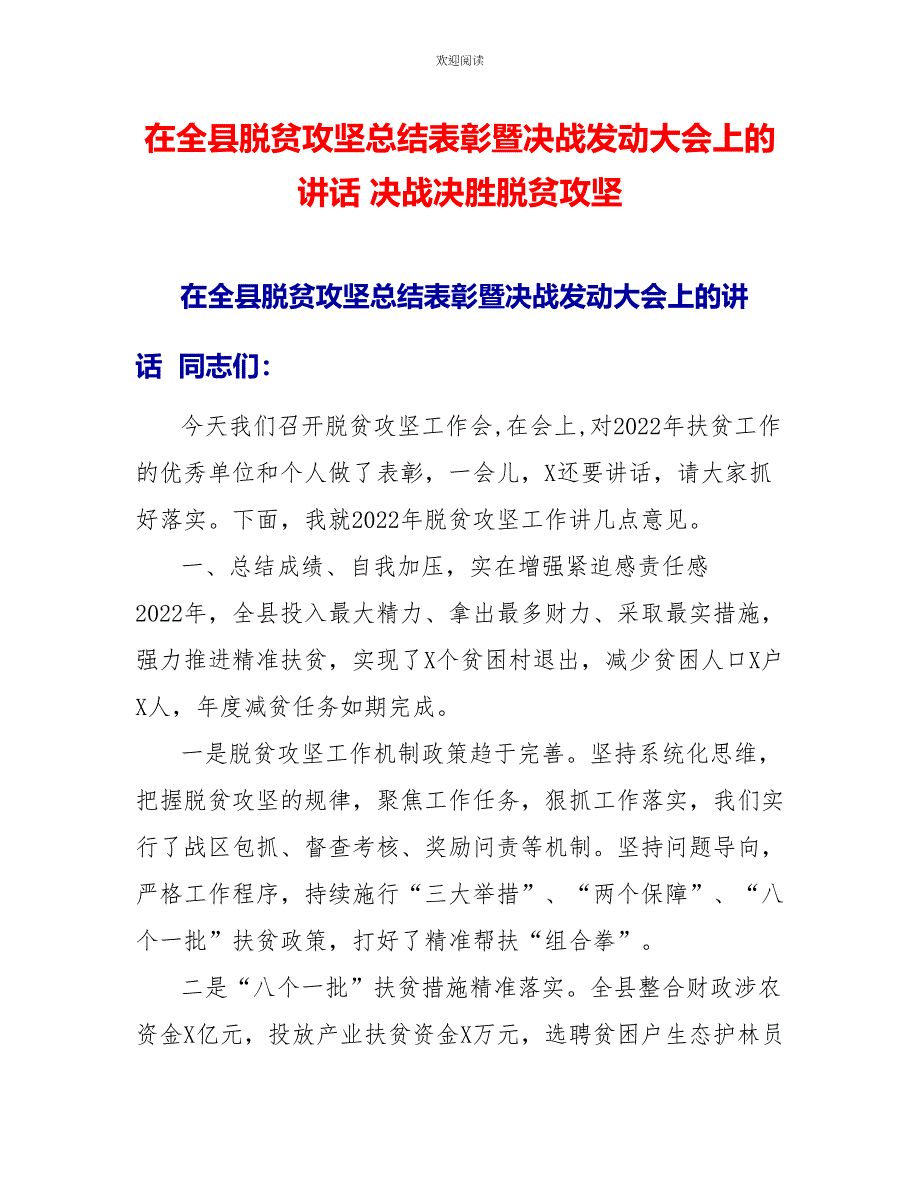 欢迎阅读

在全县脱贫攻坚总结表彰暨决战发动大会上的讲话 决战决胜脱贫攻坚

在全县脱贫攻坚总结表彰暨决战发动大会上的讲话 同志们：

今天我们召开脱贫攻坚工作会,在会上,对2022年扶贫工作的优秀单位和个人做了表彰，一会儿，X还要讲话，请大家抓好落实。下面，我就2022年脱贫攻坚工作讲几点意见。

一、总结成绩、自我加压，实在增强紧迫感责任感 2022年，全县投入最大精力、拿出最多财力、采取最实措施，强力推进精准扶贫，实现了X个贫困村退出，减少贫困人口X户X人，年度减贫任务如期完成。

一是脱贫攻坚工作机制政策趋于完善。坚持系统化思维，把握脱贫攻坚的规律，聚焦工作任务，狠抓工作落实，我们实行了战区包抓、督查考核、奖励问责等机制。坚持问题导向，严格工作程序，持续施行“三大举措”、“两个保障”、“八个一批”扶贫政策，打好了精准帮扶“组合拳”。

二是“八个一批”扶贫措施精准落实。全县整合财政涉农资金X亿元，投放产业扶贫资金X万元，选聘贫困户生态护林员